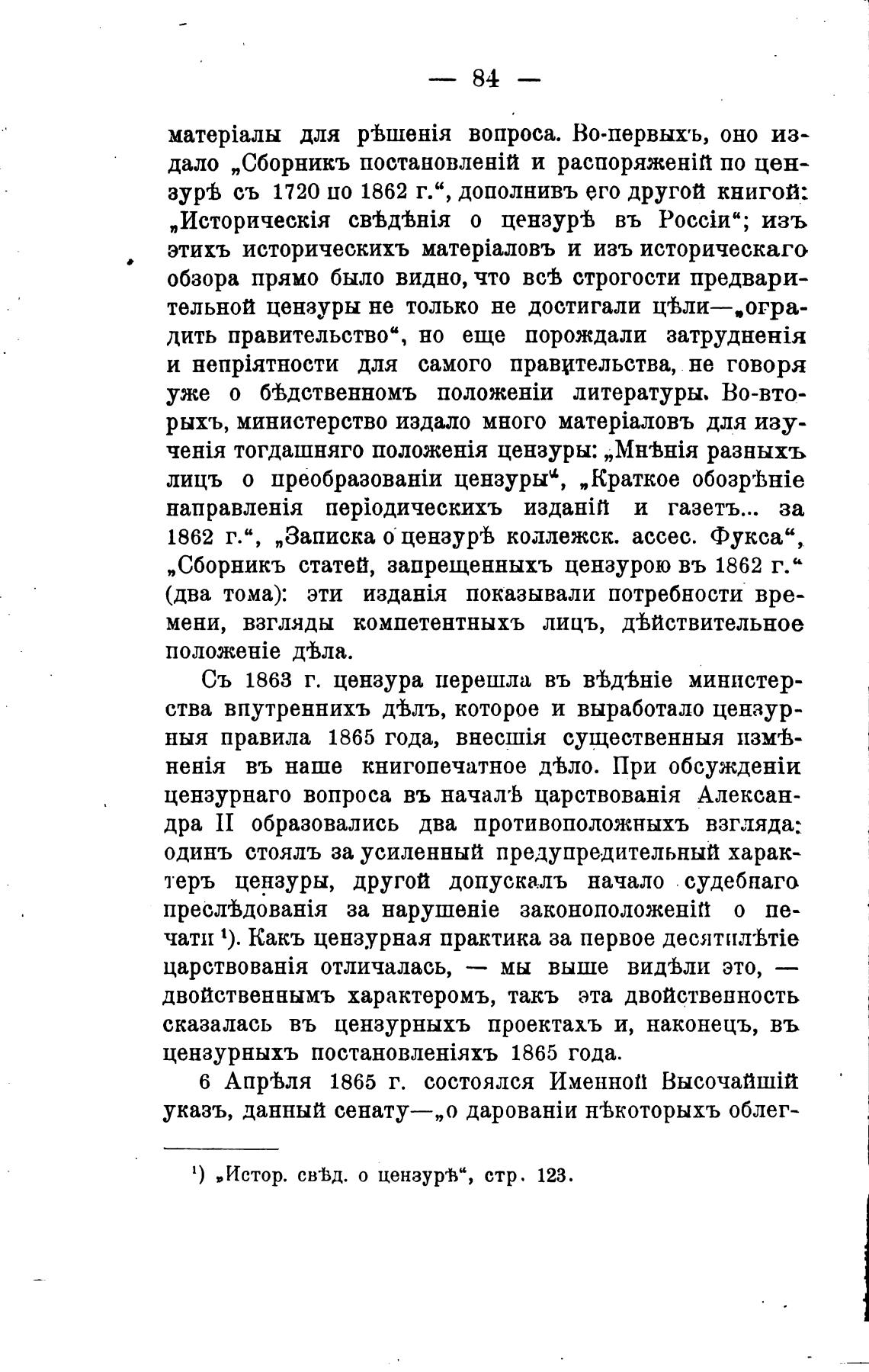 — 84 —

матеріалы для рѣшенія вопроса. Во-первыхъ, оно издало „Сборникъ постановленій и распоряженій по цензурѣ съ 1720 по 1862 г.“, дополнивъ его другой книгой: „Историческія свѣдѣнія о цензурѣ въ Россіи“; изъ этихъ историческихъ матеріаловъ и изъ историческаго обзора прямо было видно, что всѣ строгости предварительной цензуры не только не достигали цѣли—„оградить правительство“, но еще порождали затрудненія и непріятности для самого правительства, не говоря уже о бѣдственномъ положеніи литературы. Во-вторыхъ, министерство издало много матеріаловъ для изученія тогдашняго положенія цензуры: „Мнѣнія разныхъ лицъ о преобразованіи цензуры“, „Краткое обозрѣніе направленія періодическихъ изданій и газетъ... за 1862 г.“, „Записка о цензурѣ коллежск. ассес. Фукса“, „Сборникъ статей, запрещенныхъ цензурою въ 1862 г.“ (два тома): эти изданія показывали потребности времени, взгляды компетентныхъ лицъ, дѣйствительное положеніе дѣла.

Съ 1863 г. цензура перешла въ вѣдѣніе министерства внутреннихъ дѣлъ, которое и выработало цензурныя правила 1865 года, внесшія существенныя измѣненія въ наше книгопечатное дѣло. При обсужденіи цензурнаго вопроса въ началѣ царствованія Александра II образовались два противоположныхъ взгляда: одинъ стоялъ за усиленный предупредительный характеръ цензуры, другой допускалъ начало судебнаго преслѣдованія за нарушеніе законоположеній о печати ¹). Какъ цензурная практика за первое десятилѣтіе царствованія отличалась, — мы выше видѣли это, — двойственнымъ характеромъ, такъ эта двойственность сказалась въ цензурныхъ проектахъ и, наконецъ, въ цензурныхъ постановленіяхъ 1865 года.

6 Апрѣля 1865 г. состоялся Именной Высочайшій указъ, данный сенату—„о дарованіи нѣкоторыхъ облег-

¹) „Истор. свѣд. о цензурѣ“, стр. 123.